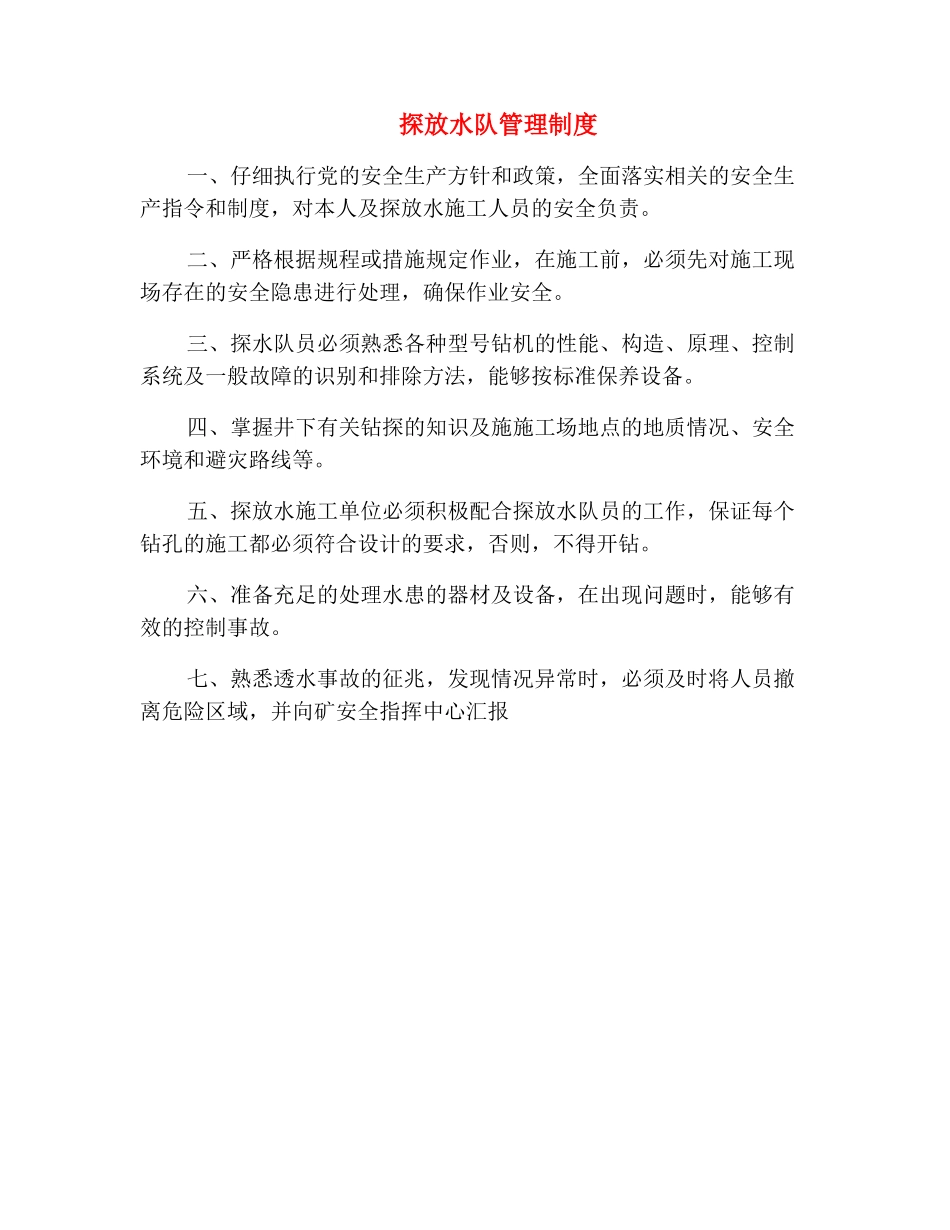 探放水队管理制度

一、仔细执行党的安全生产方针和政策，全面落实相关的安全生产指令和制度，对本人及探放水施工人员的安全负责。

二、严格根据规程或措施规定作业，在施工前，必须先对施工现场存在的安全隐患进行处理，确保作业安全。

三、探水队员必须熟悉各种型号钻机的性能、构造、原理、控制系统及一般故障的识别和排除方法，能够按标准保养设备。

四、掌握井下有关钻探的知识及施施工场地点的地质情况、安全环境和避灾路线等。

五、探放水施工单位必须积极配合探放水队员的工作，保证每个钻孔的施工都必须符合设计的要求，否则，不得开钻。

六、准备充足的处理水患的器材及设备，在出现问题时，能够有效的控制事故。

七、熟悉透水事故的征兆，发现情况异常时，必须及时将人员撤离危险区域，并向矿安全指挥中心汇报